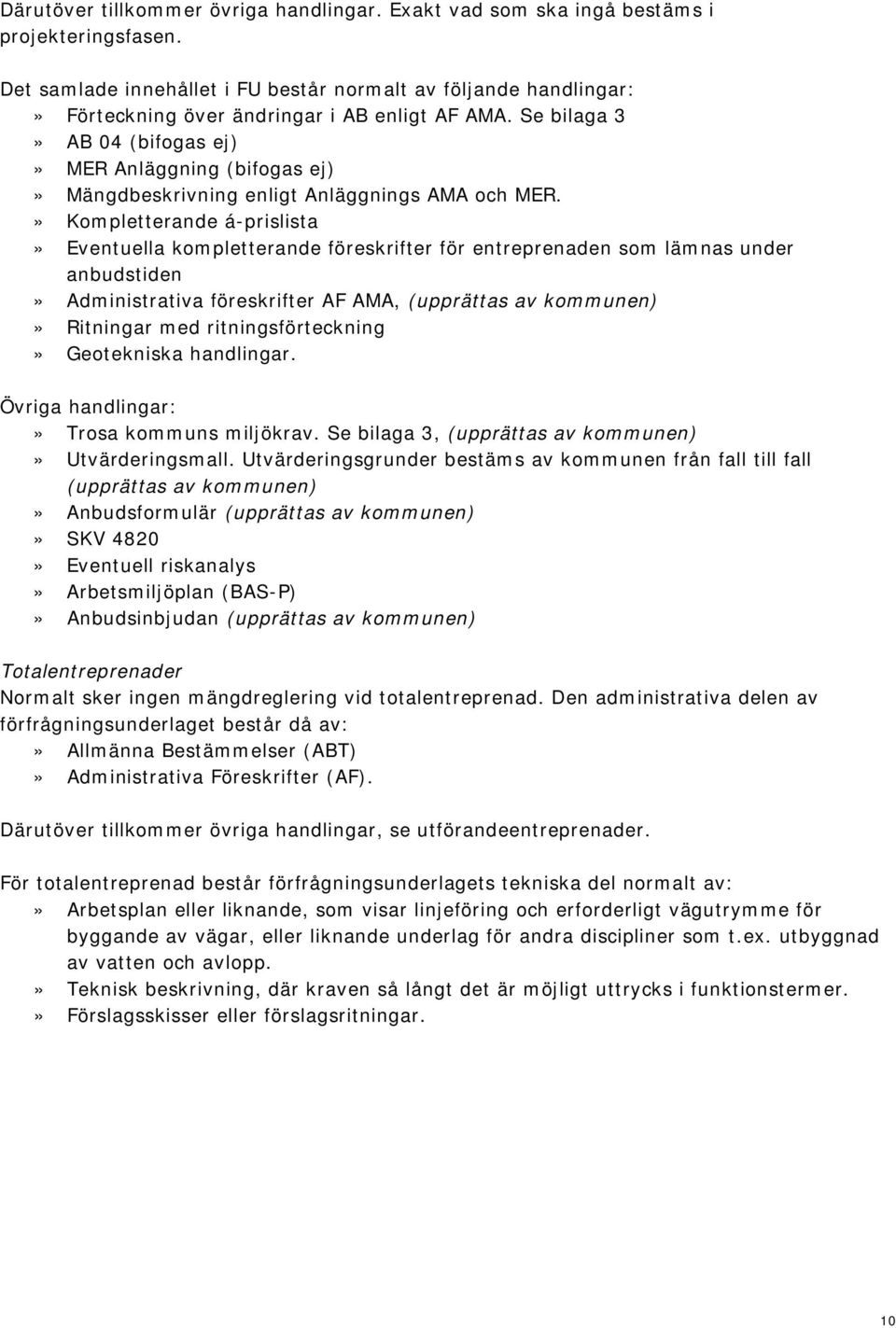 Därutöver tillkommer övriga handlingar. Exakt vad som ska ingå bestäms i projekteringsfasen.

Det samlade innehållet i FU består normalt av följande handlingar:
» Förteckning över ändringar i AB enligt AF AMA. Se bilaga 3
» AB 04 (bifogas ej)
» MER Anläggning (bifogas ej)
» Mängdbeskrivning enligt Anläggnings AMA och MER.
» Kompletterande á-prislista
» Eventuella kompletterande föreskrifter för entreprenaden som lämnas under anbudstiden
» Administrativa föreskrifter AF AMA, (upprättas av kommunen)
» Ritningar med ritningsförteckning
» Geotekniska handlingar.

Övriga handlingar:
» Trosa kommuns miljökrav. Se bilaga 3, (upprättas av kommunen)
» Utvärderingsmall. Utvärderingsgrunder bestäms av kommunen från fall till fall (upprättas av kommunen)
» Anbudsformulär (upprättas av kommunen)
» SKV 4820
» Eventuell riskanalys
» Arbetsmiljöplan (BAS-P)
» Anbudsinbjudan (upprättas av kommunen)

Totalentreprenader
Normalt sker ingen mängdreglering vid totalentreprenad. Den administrativa delen av förfrågningsunderlaget består då av:
» Allmänna Bestämmelser (ABT)
» Administrativa Föreskrifter (AF).

Därutöver tillkommer övriga handlingar, se utförandeentreprenader.

För totalentreprenad består förfrågningsunderlagets tekniska del normalt av:
» Arbetsplan eller liknande, som visar linjeföring och erforderligt vägutrymme för byggande av vägar, eller liknande underlag för andra discipliner som t.ex. utbyggnad av vatten och avlopp.
» Teknisk beskrivning, där kraven så långt det är möjligt uttrycks i funktionstermer.
» Förslagsskisser eller förslagsritningar.

10